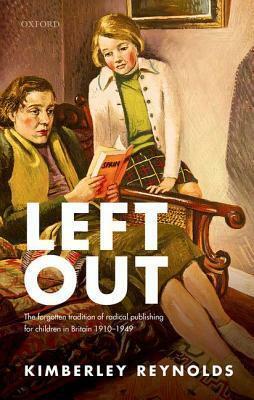 OXFORD

SPAIN

LEFT
OUT

The forgotten tradition of radical publishing for children in Britain 1910–1949

KIMBERLEY REYNOLDS